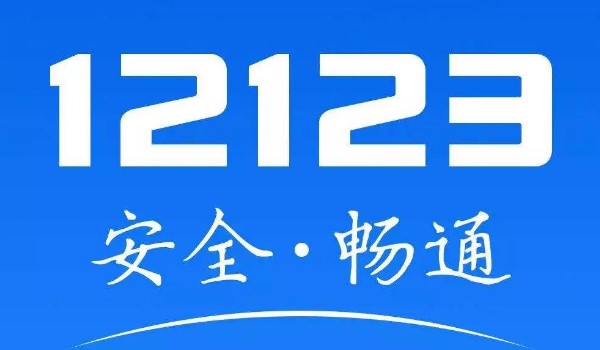 12123

安全·畅通